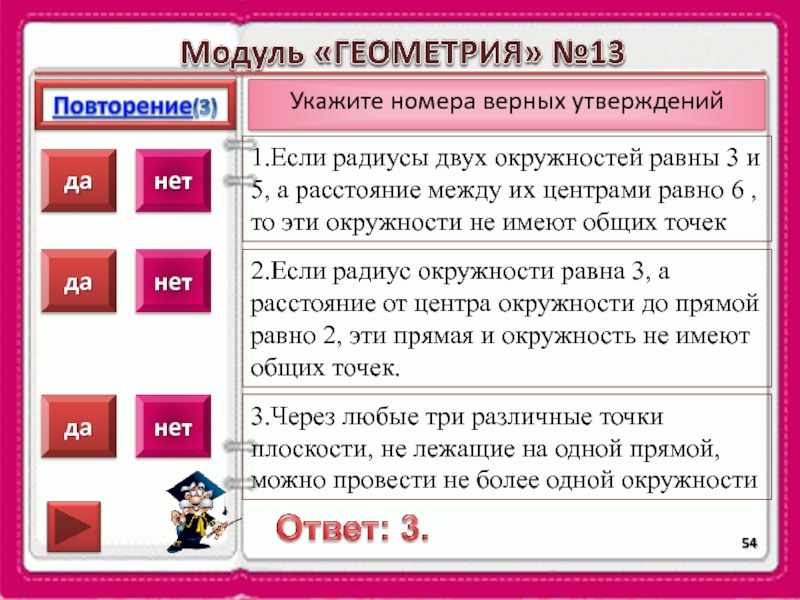 Модуль «ГЕОМЕТРИЯ» №13

Повторение(3)

Укажите номера верных утверждений

да
нет

1.Если радиусы двух окружностей равны 3 и 5, а расстояние между их центрами равно 6 , то эти окружности не имеют общих точек

да
нет

2.Если радиус окружности равна 3, а расстояние от центра окружности до прямой равно 2, эти прямая и окружность не имеют общих точек.

да
нет

3.Через любые три различные точки плоскости, не лежащие на одной прямой, можно провести не более одной окружности

Ответ: 3.

54